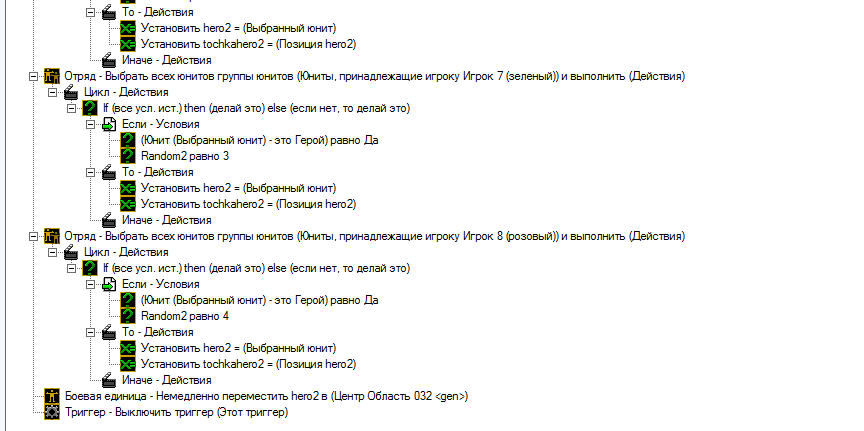 То - Действия
Установить hero2 = (Выбранный юнит)
Установить tochkahero2 = (Позиция hero2)
Иначе - Действия
Отряд - Выбрать всех юнитов группы юнитов (Юниты, принадлежащие игроку Игрок 7 (зеленый)) и выполнить (Действия)
Цикл - Действия
If (все усл. ист.) then (делай это) else (если нет, то делай это)
Если - Условия
(Юнит (Выбранный юнит) - это Герой) равно Да
Random2 равно 3
То - Действия
Установить hero2 = (Выбранный юнит)
Установить tochkahero2 = (Позиция hero2)
Иначе - Действия
Отряд - Выбрать всех юнитов группы юнитов (Юниты, принадлежащие игроку Игрок 8 (розовый)) и выполнить (Действия)
Цикл - Действия
If (все усл. ист.) then (делай это) else (если нет, то делай это)
Если - Условия
(Юнит (Выбранный юнит) - это Герой) равно Да
Random2 равно 4
То - Действия
Установить hero2 = (Выбранный юнит)
Установить tochkahero2 = (Позиция hero2)
Иначе - Действия
Боевая единица - Немедленно переместить hero2 в (Центр Область 032 <gen>)
Триггер - Выключить триггер (Этот триггер)